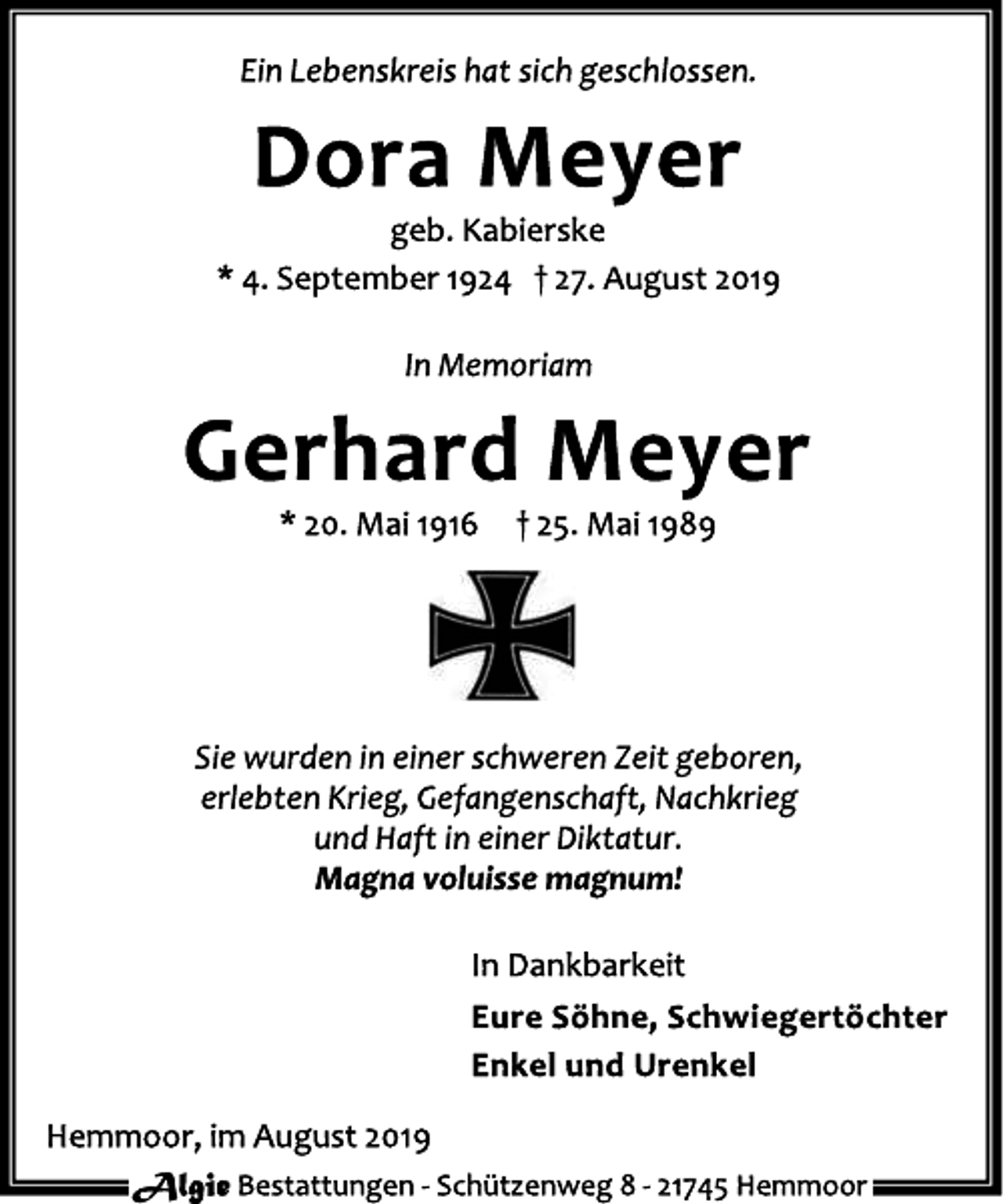 Ein Lebenskreis hat sich geschlossen.

Dora Meyer

geb. Kabierske

* 4. September 1924 † 27. August 2019

In Memoriam

Gerhard Meyer

* 20. Mai 1916 † 25. Mai 1989

Sie wurden in einer schweren Zeit geboren, erlebten Krieg, Gefangenschaft, Nachkrieg und Haft in einer Diktatur.
Magna voluisse magnum!

In Dankbarkeit

Eure Söhne, Schwiegertöchter
Enkel und Urenkel

Hemmoor, im August 2019

Algie Bestattungen - Schützenweg 8 - 21745 Hemmoor